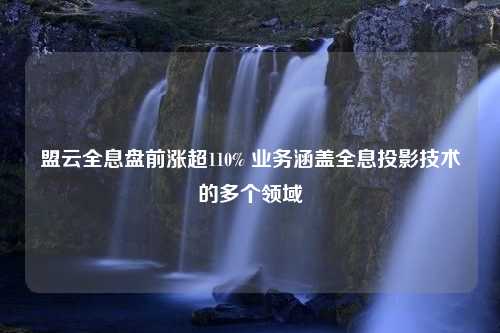 盟云全息盘前涨超110% 业务涵盖全息投影技术的多个领域